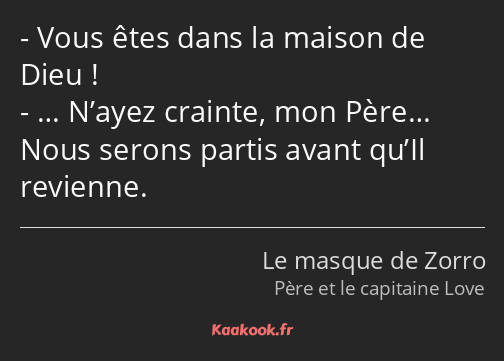 - Vous êtes dans la maison de Dieu !
- … N’ayez crainte, mon Père… Nous serons partis avant qu’Il revienne.

Le masque de Zorro
Père et le capitaine Love

Kaakook.fr